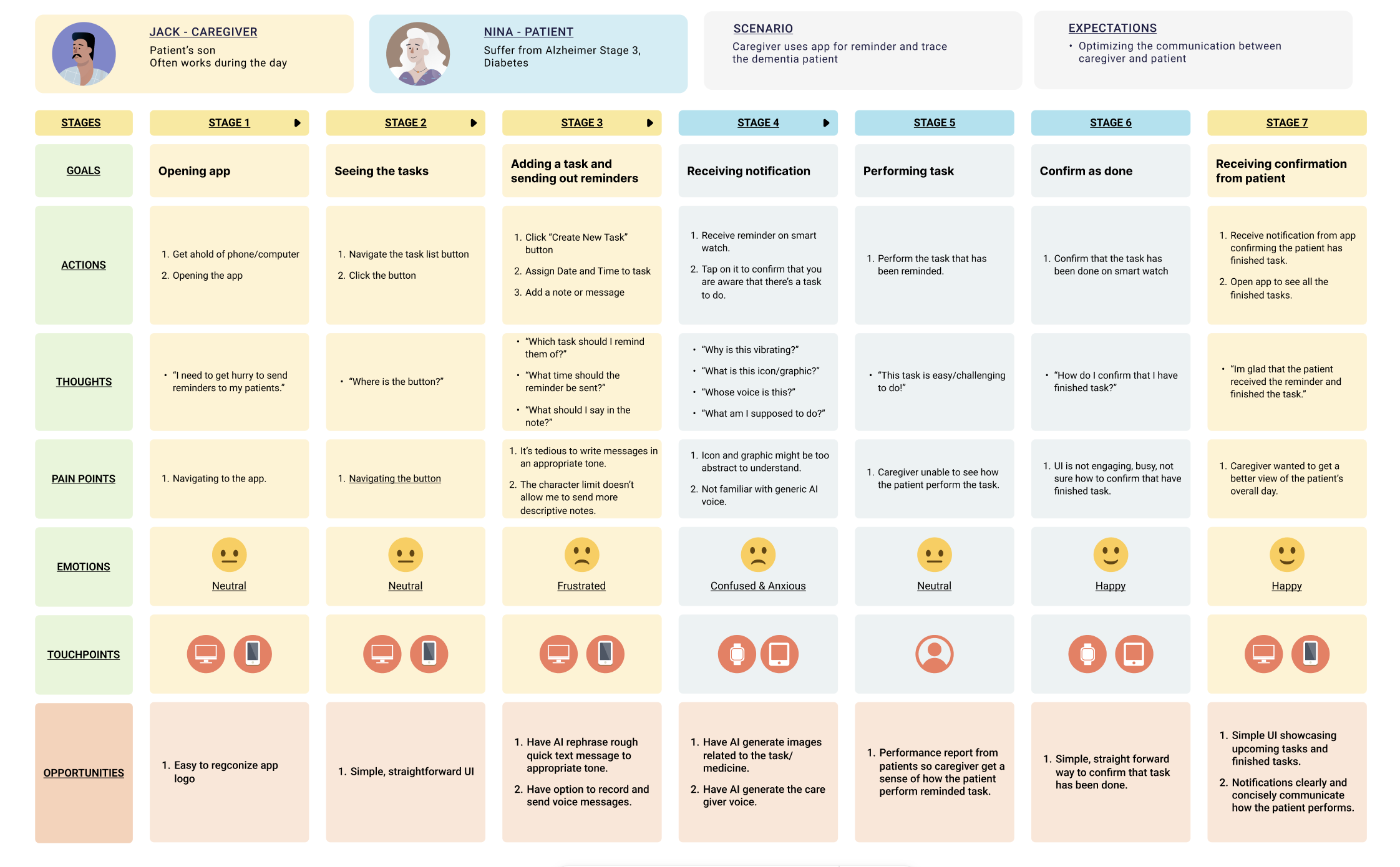 JACK - CAREGIVER
Patient's son
Often works during the day

NINA - PATIENT
Suffer from Alzheimer Stage 3, Diabetes

SCENARIO
Caregiver uses app for reminder and trace the dementia patient

EXPECTATIONS
• Optimizing the communication between caregiver and patient

| STAGES | STAGE 1 | STAGE 2 | STAGE 3 | STAGE 4 | STAGE 5 | STAGE 6 | STAGE 7 |
|---|---|---|---|---|---|---|---|
| GOALS | Opening app | Seeing the tasks | Adding a task and sending out reminders | Receiving notification | Performing task | Confirm as done | Receiving confirmation from patient |
| ACTIONS | 1. Get ahold of phone/computer 2. Opening the app | 1. Navigate the task list button 2. Click the button | 1. Click "Create New Task" button 2. Assign Date and Time to task 3. Add a note or message | 1. Receive reminder on smart watch. 2. Tap on it to confirm that you are aware that there's a task to do. | 1. Perform the task that has been reminded. | 1. Confirm that the task has been done on smart watch | 1. Receive notification from app confirming the patient has finished task. 2. Open app to see all the finished tasks. |
| THOUGHTS | • "I need to get hurry to send reminders to my patients." | • "Where is the button?" | • "Which task should I remind them of?" • "What time should the reminder be sent?" • "What should I say in the note?" | • "Why is this vibrating?" • "What is this icon/graphic?" • "Whose voice is this?" • "What am I supposed to do?" | • "This task is easy/challenging to do!" | • "How do I confirm that I have finished task?" | • "Im glad that the patient received the reminder and finished the task." |
| PAIN POINTS | 1. Navigating to the app. | 1. Navigating the button | 1. It's tedious to write messages in an appropriate tone. 2. The character limit doesn't allow me to send more descriptive notes. | 1. Icon and graphic might be too abstract to understand. 2. Not familiar with generic AI voice. | 1. Caregiver unable to see how the patient perform the task. | 1. UI is not engaging, busy, not sure how to confirm that have finished task. | 1. Caregiver wanted to get a better view of the patient's overall day. |
| EMOTIONS | Neutral | Neutral | Frustrated | Confused & Anxious | Neutral | Happy | Happy |
| TOUCHPOINTS | | | | | | | |
| OPPORTUNITIES | 1. Easy to regconize app logo | 1. Simple, straightforward UI | 1. Have AI rephrase rough quick text message to appropriate tone. 2. Have option to record and send voice messages. | 1. Have AI generate images related to the task/ medicine. 2. Have AI generate the care giver voice. | 1. Performance report from patients so caregiver get a sense of how the patient perform reminded task. | 1. Simple, straight forward way to confirm that task has been done. | 1. Simple UI showcasing upcoming tasks and finished tasks. 2. Notifications clearly and concisely communicate how the patient performs. |